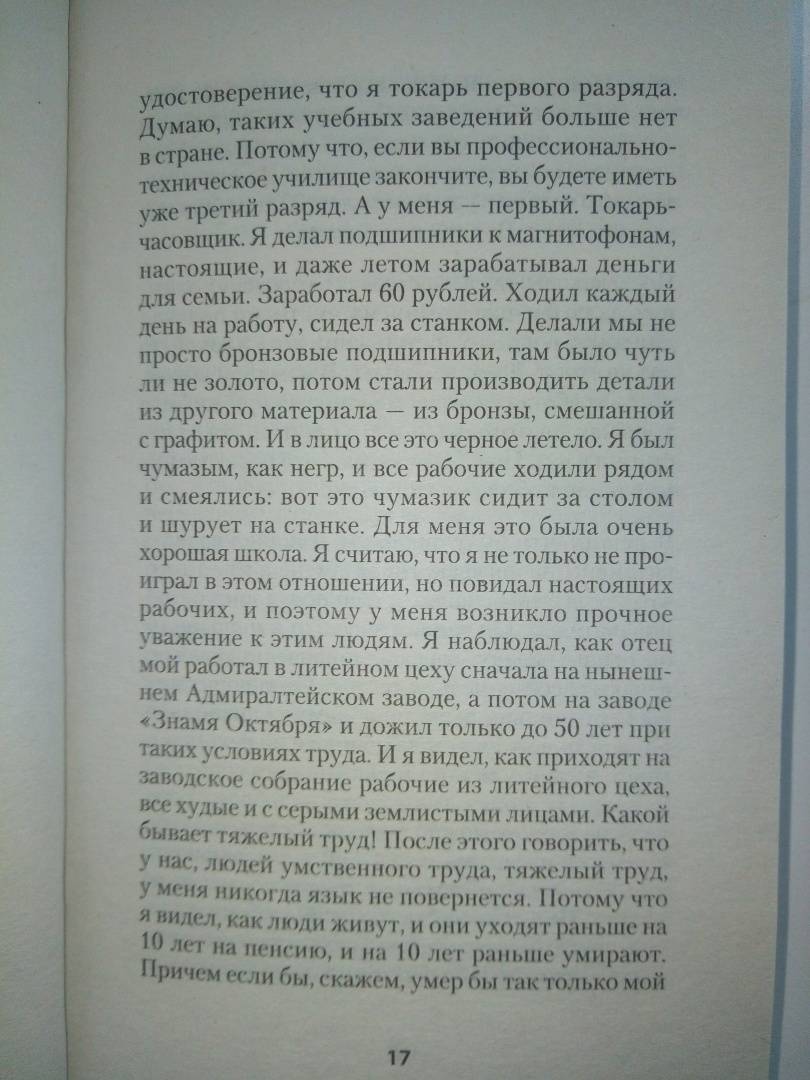 удостоверение, что я токарь первого разряда. Думаю, таких учебных заведений больше нет в стране. Потому что, если вы профессионально-техническое училище закончите, вы будете иметь уже третий разряд. А у меня — первый. Токарь-часовщик. Я делал подшипники к магнитофонам, настоящие, и даже летом зарабатывал деньги для семьи. Заработал 60 рублей. Ходил каждый день на работу, сидел за станком. Делали мы не просто бронзовые подшипники, там было чуть ли не золото, потом стали производить детали из другого материала — из бронзы, смешанной с графитом. И в лицо все это черное летело. Я был чумазым, как негр, и все рабочие ходили рядом и смеялись: вот это чумазик сидит за столом и шурует на станке. Для меня это была очень хорошая школа. Я считаю, что я не только не проиграл в этом отношении, но повидал настоящих рабочих, и поэтому у меня возникло прочное уважение к этим людям. Я наблюдал, как отец мой работал в литейном цеху сначала на нынешнем Адмиралтейском заводе, а потом на заводе «Знамя Октября» и дожил только до 50 лет при таких условиях труда. И я видел, как приходят на заводское собрание рабочие из литейного цеха, все худые и с серыми землистыми лицами. Какой бывает тяжелый труд! После этого говорить, что у нас, людей умственного труда, тяжелый труд, у меня никогда язык не повернется. Потому что я видел, как люди живут, и они уходят раньше на 10 лет на пенсию, и на 10 лет раньше умирают. Причем если бы, скажем, умер бы так только мой

17